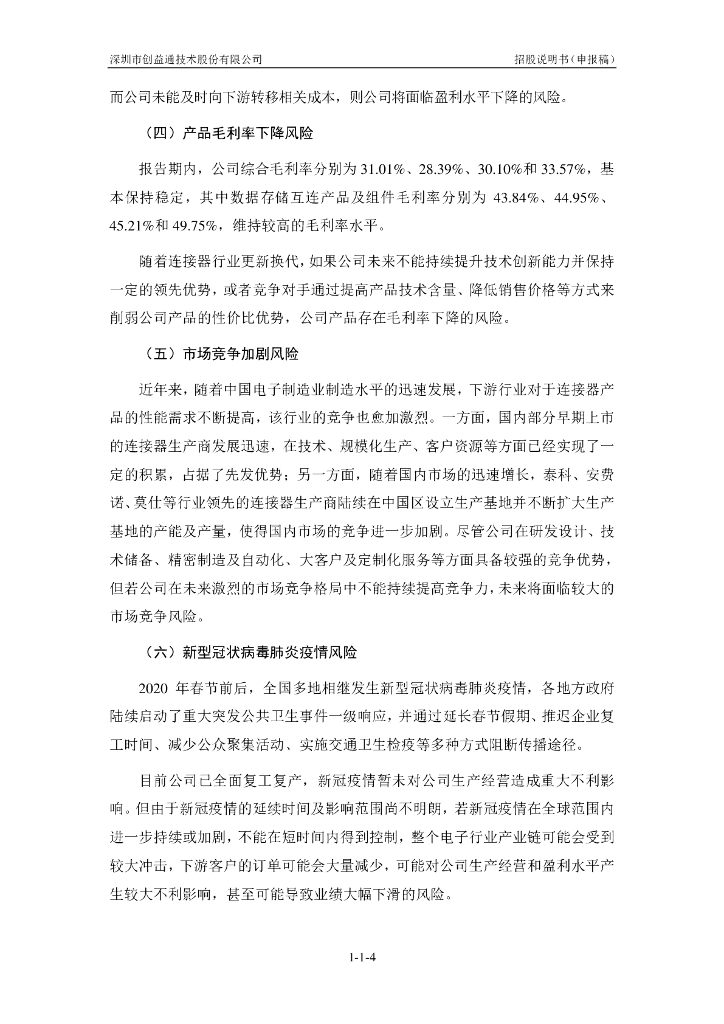 深圳市创益通技术股份有限公司　　招股说明书（申报稿）

而公司未能及时向下游转移相关成本，则公司将面临盈利水平下降的风险。

（四）产品毛利率下降风险

报告期内，公司综合毛利率分别为 31.01%、28.39%、30.10%和 33.57%，基本保持稳定，其中数据存储互连产品及组件毛利率分别为 43.84%、44.95%、45.21%和 49.75%，维持较高的毛利率水平。

随着连接器行业更新换代，如果公司未来不能持续提升技术创新能力并保持一定的领先优势，或者竞争对手通过提高产品技术含量、降低销售价格等方式来削弱公司产品的性价比优势，公司产品存在毛利率下降的风险。

（五）市场竞争加剧风险

近年来，随着中国电子制造业制造水平的迅速发展，下游行业对于连接器产品的性能需求不断提高，该行业的竞争也愈加激烈。一方面，国内部分早期上市的连接器生产商发展迅速，在技术、规模化生产、客户资源等方面已经实现了一定的积累，占据了先发优势；另一方面，随着国内市场的迅速增长，泰科、安费诺、莫仕等行业领先的连接器生产商陆续在中国区设立生产基地并不断扩大生产基地的产能及产量，使得国内市场的竞争进一步加剧。尽管公司在研发设计、技术储备、精密制造及自动化、大客户及定制化服务等方面具备较强的竞争优势，但若公司在未来激烈的市场竞争格局中不能持续提高竞争力，未来将面临较大的市场竞争风险。

（六）新型冠状病毒肺炎疫情风险

2020 年春节前后，全国多地相继发生新型冠状病毒肺炎疫情，各地方政府陆续启动了重大突发公共卫生事件一级响应，并通过延长春节假期、推迟企业复工时间、减少公众聚集活动、实施交通卫生检疫等多种方式阻断传播途径。

目前公司已全面复工复产，新冠疫情暂未对公司生产经营造成重大不利影响。但由于新冠疫情的延续时间及影响范围尚不明朗，若新冠疫情在全球范围内进一步持续或加剧，不能在短时间内得到控制，整个电子行业产业链可能会受到较大冲击，下游客户的订单可能会大量减少，可能对公司生产经营和盈利水平产生较大不利影响，甚至可能导致业绩大幅下滑的风险。

1-1-4